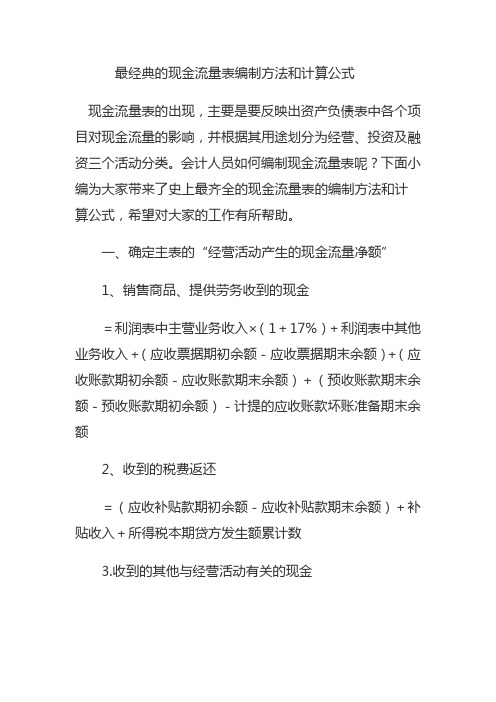 最经典的现金流量表编制方法和计算公式

现金流量表的出现，主要是要反映出资产负债表中各个项目对现金流量的影响，并根据其用途划分为经营、投资及融资三个活动分类。会计人员如何编制现金流量表呢？下面小编为大家带来了史上最齐全的现金流量表的编制方法和计算公式，希望对大家的工作有所帮助。

一、确定主表的“经营活动产生的现金流量净额”

1、销售商品、提供劳务收到的现金

=利润表中主营业务收入×（1+17%）+利润表中其他业务收入+（应收票据期初余额-应收票据期末余额）+（应收账款期初余额-应收账款期末余额）+（预收账款期末余额-预收账款期初余额）-计提的应收账款坏账准备期末余额

2、收到的税费返还

=（应收补贴款期初余额-应收补贴款期末余额）+补贴收入+所得税本期贷方发生额累计数

3.收到的其他与经营活动有关的现金